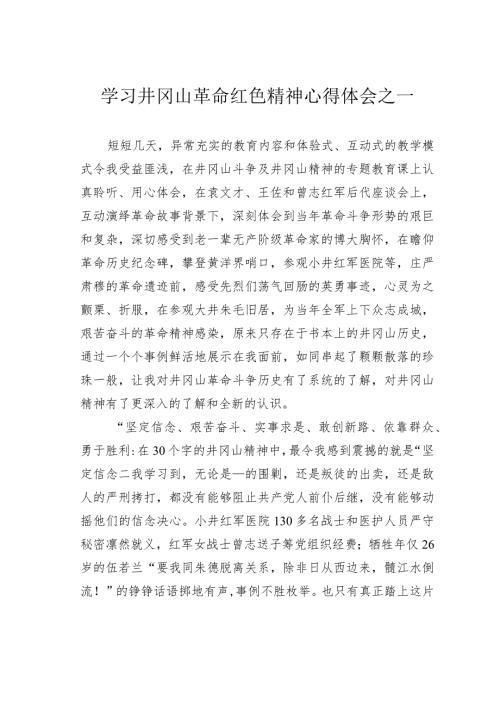 学习井冈山革命红色精神心得体会之一

短短几天，异常充实的教育内容和体验式、互动式的教学模式令我受益匪浅，在井冈山斗争及井冈山精神的专题教育课上认真聆听、用心体会，在袁文才、王佐和曾志红军后代座谈会上，互动演绎革命故事背景下，深刻体会到当年革命斗争形势的艰巨和复杂，深切感受到老一辈无产阶级革命家的博大胸怀，在瞻仰革命历史纪念碑，攀登黄洋界哨口，参观小井红军医院等，庄严肃穆的革命遗迹前，感受先烈们荡气回肠的英勇事迹，心灵为之颤栗、折服，在参观大井朱毛旧居，为当年全军上下众志成城，艰苦奋斗的革命精神感染，原来只存在于书本上的井冈山历史，通过一个个事例鲜活地展示在我面前，如同串起了颗颗散落的珍珠一般，让我对井冈山革命斗争历史有了系统的了解，对井冈山精神有了更深入的了解和全新的认识。

“坚定信念、艰苦奋斗、实事求是、敢创新路、依靠群众、勇于胜利:在30个字的井冈山精神中，最令我感到震撼的就是“坚定信念二我学习到，无论是一的围剿，还是叛徒的出卖，还是敌人的严刑拷打，都没有能够阻止共产党人前仆后继，没有能够动摇他们的信念决心。小井红军医院130多名战士和医护人员严守秘密凛然就义，红军女战士曾志送子筹党组织经费；牺牲年仅26岁的伍若兰“要我同朱德脱离关系，除非日从西边来，赣江水倒流！”的铮铮话语掷地有声,事例不胜枚举。也只有真正踏上这片